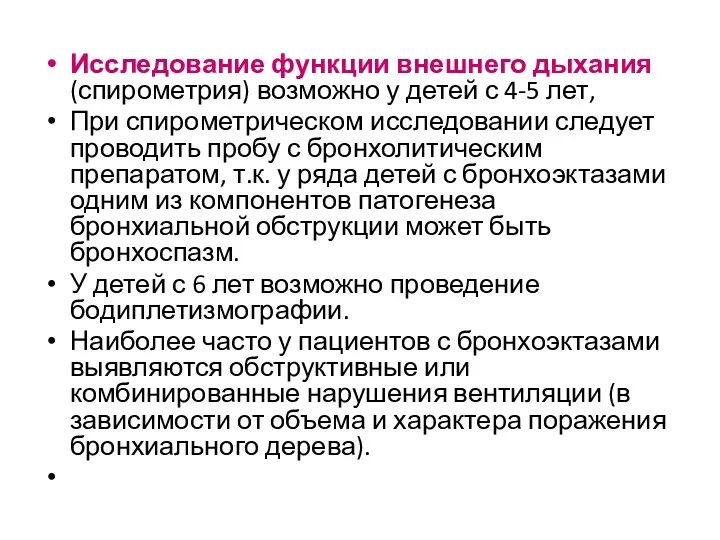 • Исследование функции внешнего дыхания (спирометрия) возможно у детей с 4-5 лет,

• При спирометрическом исследовании следует проводить пробу с бронхолитическим препаратом, т.к. у ряда детей с бронхоэктазами одним из компонентов патогенеза бронхиальной обструкции может быть бронхоспазм.

• У детей с 6 лет возможно проведение бодиплетизмографии.

• Наиболее часто у пациентов с бронхоэктазами выявляются обструктивные или комбинированные нарушения вентиляции (в зависимости от объема и характера поражения бронхиального дерева).

•